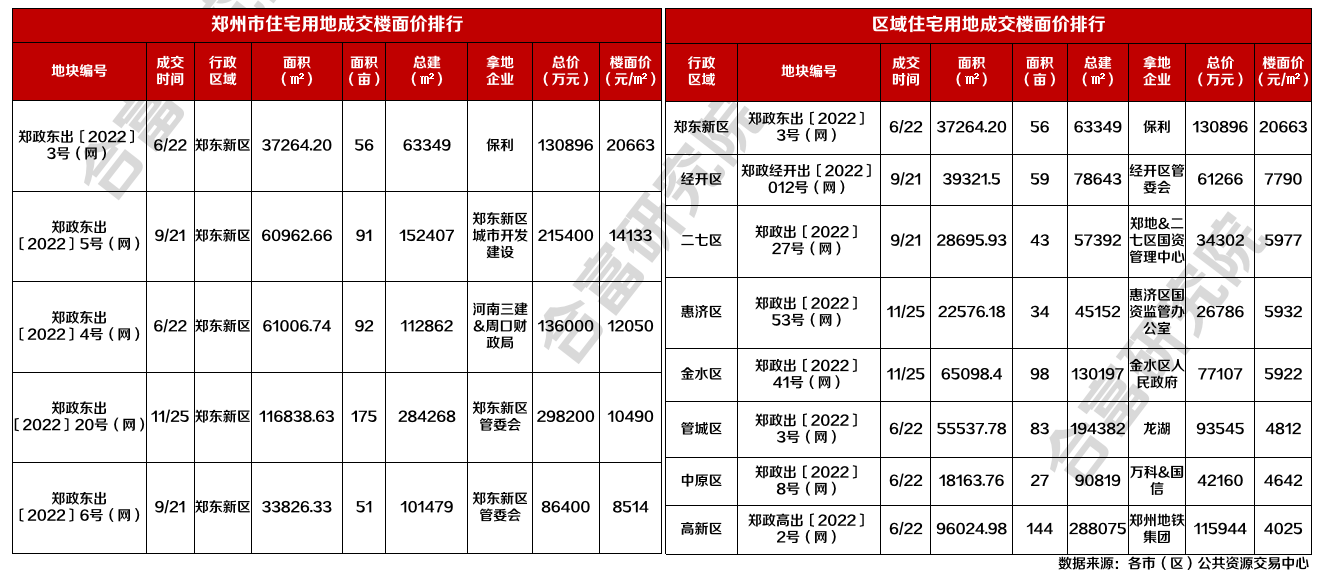 郑州市住宅用地成交楼面价排行

| 地块编号 | 成交时间 | 行政区域 | 面积（㎡） | 面积（亩） | 总建（㎡） | 拿地企业 | 总价（万元） | 楼面价（元/㎡） |
|---|---|---|---|---|---|---|---|---|
| 郑政东出［2022］3号（网） | 6/22 | 郑东新区 | 37264.20 | 56 | 63349 | 保利 | 130896 | 20663 |
| 郑政东出［2022］5号（网） | 9/21 | 郑东新区 | 60962.66 | 91 | 152407 | 郑东新区城市开发建设 | 215400 | 14133 |
| 郑政东出［2022］4号（网） | 6/22 | 郑东新区 | 61006.74 | 92 | 112862 | 河南三建&周口财政局 | 136000 | 12050 |
| 郑政东出［2022］20号（网） | 11/25 | 郑东新区 | 116838.63 | 175 | 284268 | 郑东新区管委会 | 298200 | 10490 |
| 郑政东出［2022］6号（网） | 9/21 | 郑东新区 | 33826.33 | 51 | 101479 | 郑东新区管委会 | 86400 | 8514 |

区域住宅用地成交楼面价排行

| 行政区域 | 地块编号 | 成交时间 | 面积（㎡） | 面积（亩） | 总建（㎡） | 拿地企业 | 总价（万元） | 楼面价（元/㎡） |
|---|---|---|---|---|---|---|---|---|
| 郑东新区 | 郑政东出［2022］3号（网） | 6/22 | 37264.20 | 56 | 63349 | 保利 | 130896 | 20663 |
| 经开区 | 郑政经开出［2022］012号（网） | 9/21 | 39321.5 | 59 | 78643 | 经开区管委会 | 61266 | 7790 |
| 二七区 | 郑政出［2022］27号（网） | 9/21 | 28695.93 | 43 | 57392 | 郑地&二七区国资管理中心 | 34302 | 5977 |
| 惠济区 | 郑政出［2022］53号（网） | 11/25 | 22576.18 | 34 | 45152 | 惠济区国资监管办公室 | 26786 | 5932 |
| 金水区 | 郑政出［2022］41号（网） | 11/25 | 65098.4 | 98 | 130197 | 金水区人民政府 | 77107 | 5922 |
| 管城区 | 郑政出［2022］3号（网） | 6/22 | 55537.78 | 83 | 194382 | 龙湖 | 93545 | 4812 |
| 中原区 | 郑政出［2022］8号（网） | 6/22 | 18163.76 | 27 | 90819 | 万科&国信 | 42160 | 4642 |
| 高新区 | 郑政高出［2022］2号（网） | 6/22 | 96024.98 | 144 | 288075 | 郑州地铁集团 | 115944 | 4025 |

数据来源：各市（区）公共资源交易中心

合富研究院